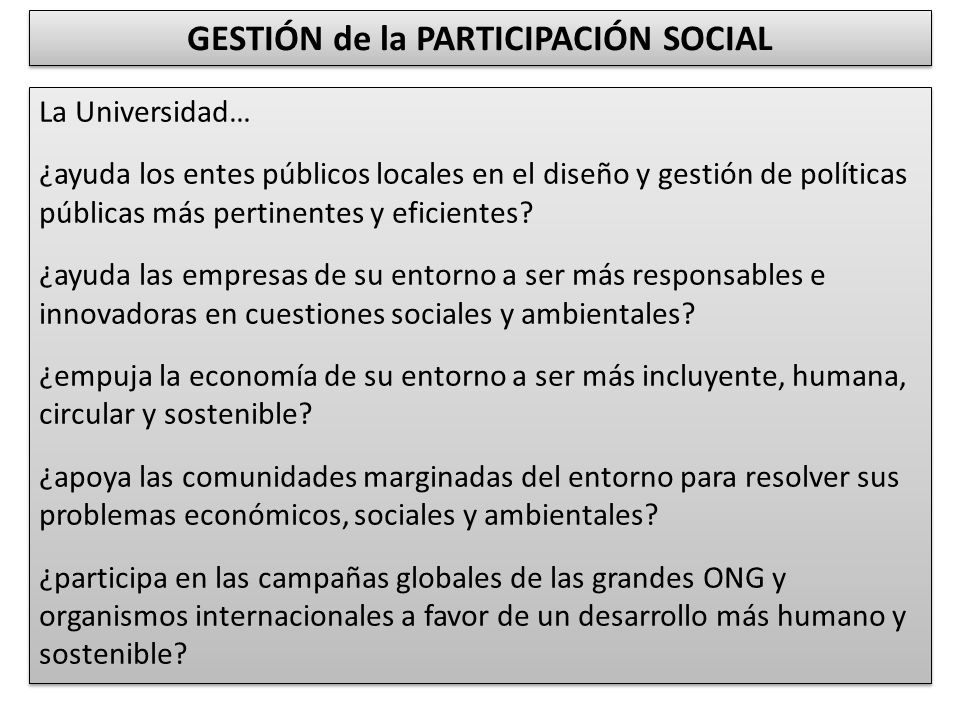 GESTIÓN de la PARTICIPACIÓN SOCIAL

La Universidad…

¿ayuda los entes públicos locales en el diseño y gestión de políticas públicas más pertinentes y eficientes?

¿ayuda las empresas de su entorno a ser más responsables e innovadoras en cuestiones sociales y ambientales?

¿empuja la economía de su entorno a ser más incluyente, humana, circular y sostenible?

¿apoya las comunidades marginadas del entorno para resolver sus problemas económicos, sociales y ambientales?

¿participa en las campañas globales de las grandes ONG y organismos internacionales a favor de un desarrollo más humano y sostenible?